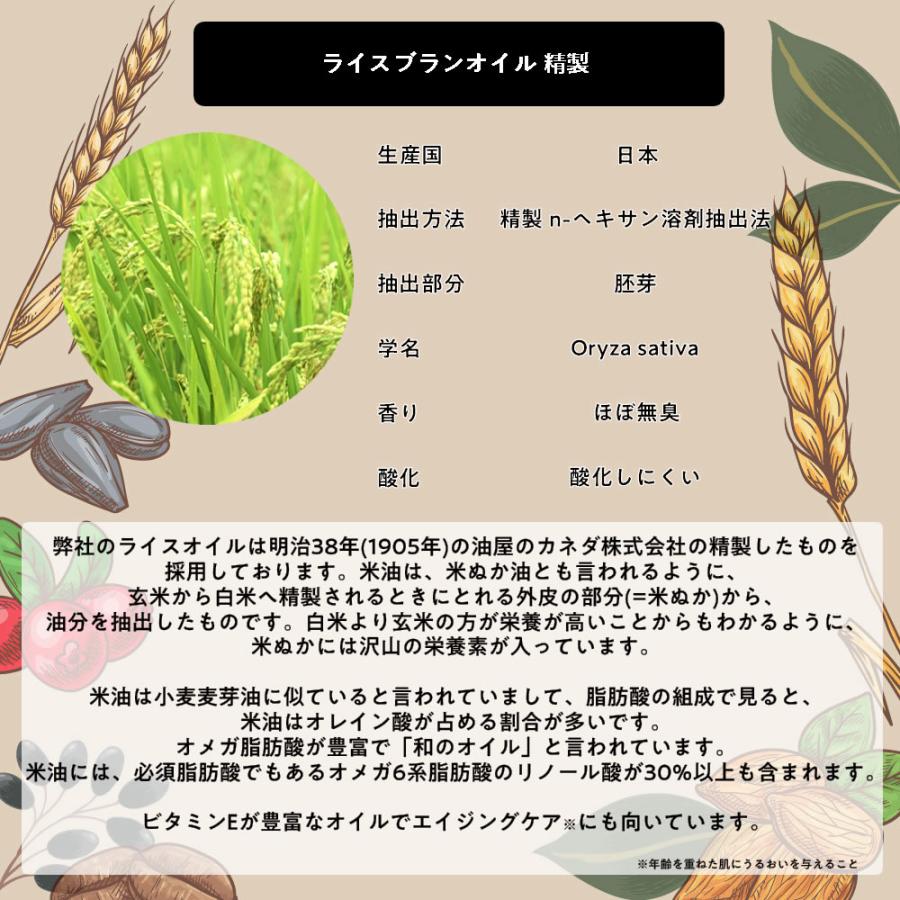 ライスブランオイル 精製

| 生産国 | 日本 |
|---|---|
| 抽出方法 | 精製 n-ヘキサン溶剤抽出法 |
| 抽出部分 | 胚芽 |
| 学名 | Oryza sativa |
| 香り | ほぼ無臭 |
| 酸化 | 酸化しにくい |

弊社のライスオイルは明治38年(1905年)の油屋のカネダ株式会社の精製したものを採用しております。米油は、米ぬか油とも言われるように、玄米から白米へ精製されるときにとれる外皮の部分(=米ぬか)から、油分を抽出したものです。白米より玄米の方が栄養が高いことからもわかるように、米ぬかには沢山の栄養素が入っています。

米油は小麦麦芽油に似ていると言われていまして、脂肪酸の組成で見ると、米油はオレイン酸が占める割合が多いです。オメガ脂肪酸が豊富で「和のオイル」と言われています。米油には、必須脂肪酸でもあるオメガ6系脂肪酸のリノール酸が30%以上も含まれます。

ビタミンEが豊富なオイルでエイジングケア※にも向いています。

※年齢を重ねた肌にうるおいを与えること